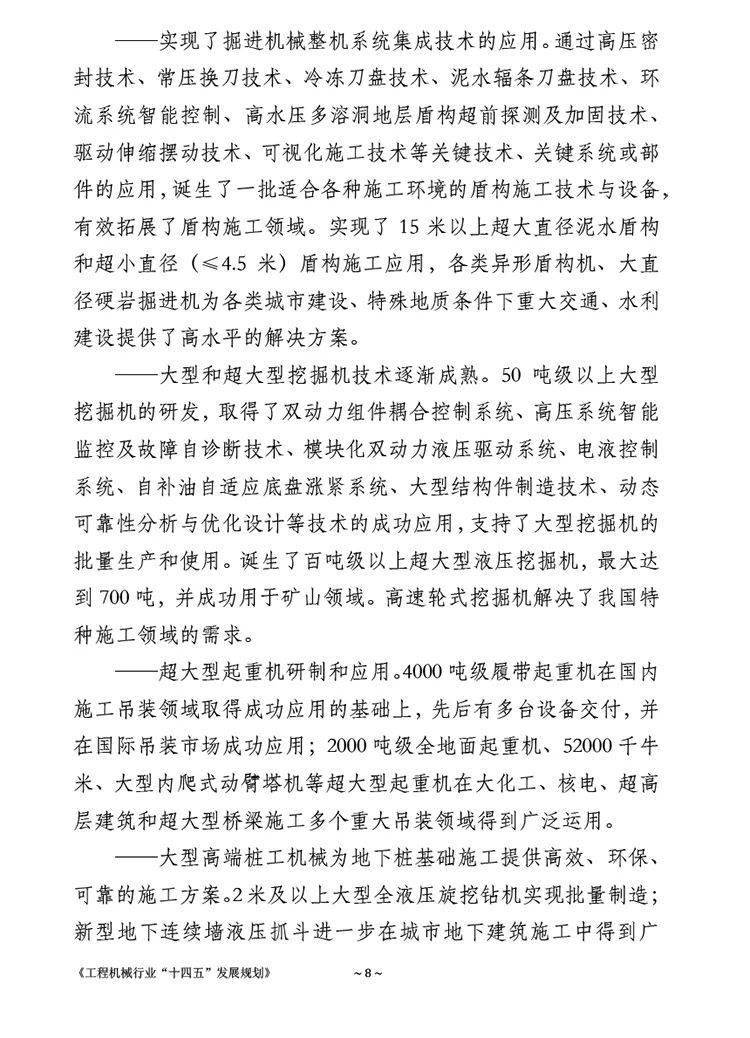 ——实现了掘进机械整机系统集成技术的应用。通过高压密封技术、常压换刀技术、冷冻刀盘技术、泥水辐条刀盘技术、环流系统智能控制、高水压多溶洞地层盾构超前探测及加固技术、驱动伸缩摆动技术、可视化施工技术等关键技术、关键系统或部件的应用，诞生了一批适合各种施工环境的盾构施工技术与设备，有效拓展了盾构施工领域。实现了15米以上超大直径泥水盾构和超小直径（≤4.5米）盾构施工应用，各类异形盾构机、大直径硬岩掘进机为各类城市建设、特殊地质条件下重大交通、水利建设提供了高水平的解决方案。

——大型和超大型挖掘机技术逐渐成熟。50吨级以上大型挖掘机的研发，取得了双动力组件耦合控制系统、高压系统智能监控及故障自诊断技术、模块化双动力液压驱动系统、电液控制系统、自补油自适应底盘涨紧系统、大型结构件制造技术、动态可靠性分析与优化设计等技术的成功应用，支持了大型挖掘机的批量生产和使用。诞生了百吨级以上超大型液压挖掘机，最大达到700吨，并成功用于矿山领域。高速轮式挖掘机解决了我国特种施工领域的需求。

——超大型起重机研制和应用。4000吨级履带起重机在国内施工吊装领域取得成功应用的基础上，先后有多台设备交付，并在国际吊装市场成功应用；2000吨级全地面起重机、52000千牛米、大型内爬式动臂塔机等超大型起重机在大化工、核电、超高层建筑和超大型桥梁施工多个重大吊装领域得到广泛运用。

——大型高端桩工机械为地下桩基础施工提供高效、环保、可靠的施工方案。2米及以上大型全液压旋挖钻机实现批量制造；新型地下连续墙液压抓斗进一步在城市地下建筑施工中得到广

《工程机械行业“十四五”发展规划》 ~8~